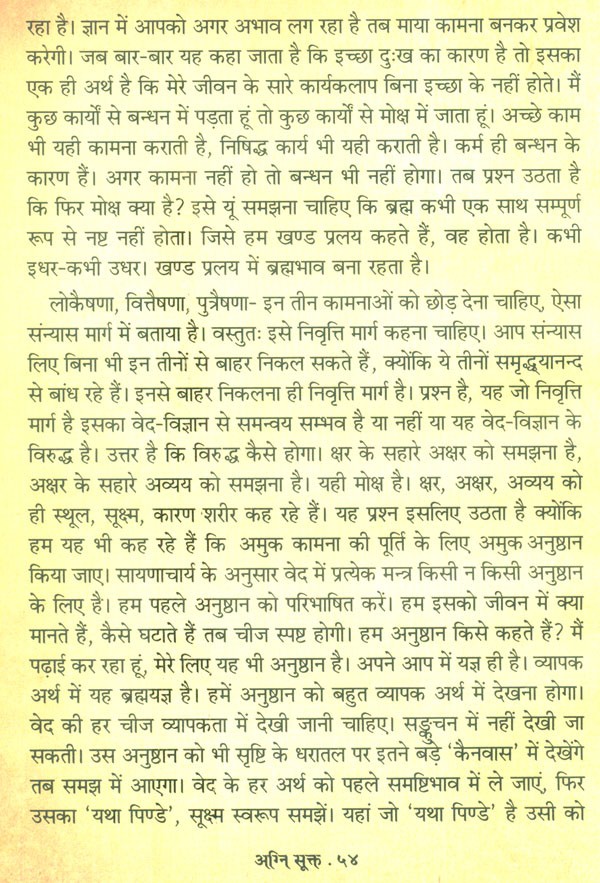 रहा है। ज्ञान में आपको अगर अभाव लग रहा है तब माया कामना बनकर प्रवेश करेगी। जब बार-बार यह कहा जाता है कि इच्छा दुःख का कारण है तो इसका एक ही अर्थ है कि मेरे जीवन के सारे कार्यकलाप बिना इच्छा के नहीं होते। मैं कुछ कार्यों से बन्धन में पड़ता हूं तो कुछ कार्यों से मोक्ष में जाता हूं। अच्छे काम भी यही कामना कराती है, निषिद्ध कार्य भी यही कराती है। कर्म ही बन्धन के कारण हैं। अगर कामना नहीं हो तो बन्धन भी नहीं होगा। तब प्रश्न उठता है कि फिर मोक्ष क्या है? इसे यूं समझना चाहिए कि ब्रह्म कभी एक साथ सम्पूर्ण रूप से नष्ट नहीं होता। जिसे हम खण्ड प्रलय कहते हैं, वह होता है। कभी इधर-कभी उधर। खण्ड प्रलय में ब्रह्मभाव बना रहता है।

लोकैषणा, वित्तैषणा, पुत्रैषणा- इन तीन कामनाओं को छोड़ देना चाहिए, ऐसा संन्यास मार्ग में बताया है। वस्तुतः इसे निवृत्ति मार्ग कहना चाहिए। आप संन्यास लिए बिना भी इन तीनों से बाहर निकल सकते हैं, क्योंकि ये तीनों समृद्ध्यानन्द से बांध रहे हैं। इनसे बाहर निकलना ही निवृत्ति मार्ग है। प्रश्न है, यह जो निवृत्ति मार्ग है इसका वेद-विज्ञान से समन्वय सम्भव है या नहीं या यह वेद-विज्ञान के विरुद्ध है। उत्तर है कि विरुद्ध कैसे होगा। क्षर के सहारे अक्षर को समझना है, अक्षर के सहारे अव्यय को समझना है। यही मोक्ष है। क्षर, अक्षर, अव्यय को ही स्थूल, सूक्ष्म, कारण शरीर कह रहे हैं। यह प्रश्न इसलिए उठता है क्योंकि हम यह भी कह रहे हैं कि अमुक कामना की पूर्ति के लिए अमुक अनुष्ठान किया जाए। सायणाचार्य के अनुसार वेद में प्रत्येक मन्त्र किसी न किसी अनुष्ठान के लिए है। हम पहले अनुष्ठान को परिभाषित करें। हम इसको जीवन में क्या मानते हैं, कैसे घटाते हैं तब चीज स्पष्ट होगी। हम अनुष्ठान किसे कहते हैं? मैं पढ़ाई कर रहा हूं, मेरे लिए यह भी अनुष्ठान है। अपने आप में यज्ञ ही है। व्यापक अर्थ में यह ब्रह्मयज्ञ है। हमें अनुष्ठान को बहुत व्यापक अर्थ में देखना होगा। वेद की हर चीज व्यापकता में देखी जानी चाहिए। सङ्कुचन में नहीं देखी जा सकती। उस अनुष्ठान को भी सृष्टि के धरातल पर इतने बड़े 'कैनवास' में देखेंगे तब समझ में आएगा। वेद के हर अर्थ को पहले समष्टिभाव में ले जाएं, फिर उसका 'यथा पिण्डे', सूक्ष्म स्वरूप समझें। यहां जो 'यथा पिण्डे' है उसी को

अग्नि सूक्त . ५४